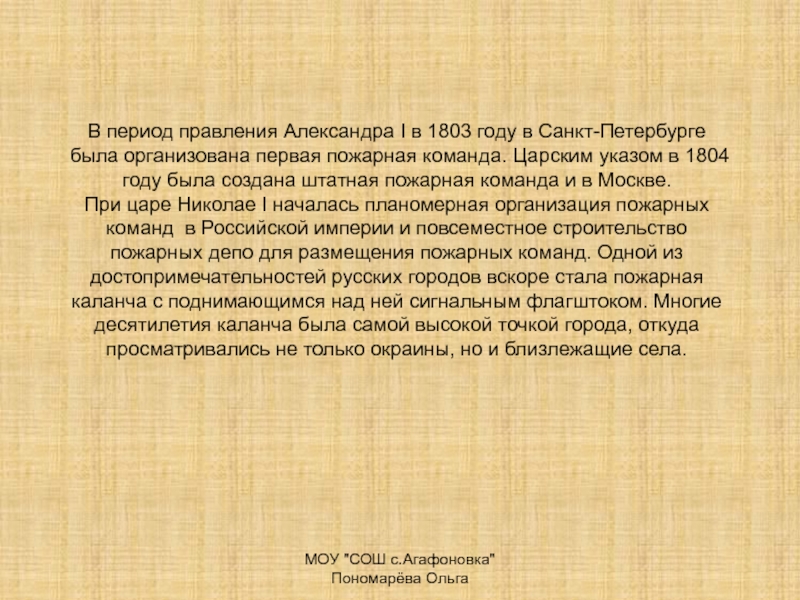 В период правления Александра I в 1803 году в Санкт-Петербурге была организована первая пожарная команда. Царским указом в 1804 году была создана штатная пожарная команда и в Москве.
При царе Николае I началась планомерная организация пожарных команд в Российской империи и повсеместное строительство пожарных депо для размещения пожарных команд. Одной из достопримечательностей русских городов вскоре стала пожарная каланча с поднимающимся над ней сигнальным флагштоком. Многие десятилетия каланча была самой высокой точкой города, откуда просматривались не только окраины, но и близлежащие села.

МОУ "СОШ с.Агафоновка"
Пономарёва Ольга